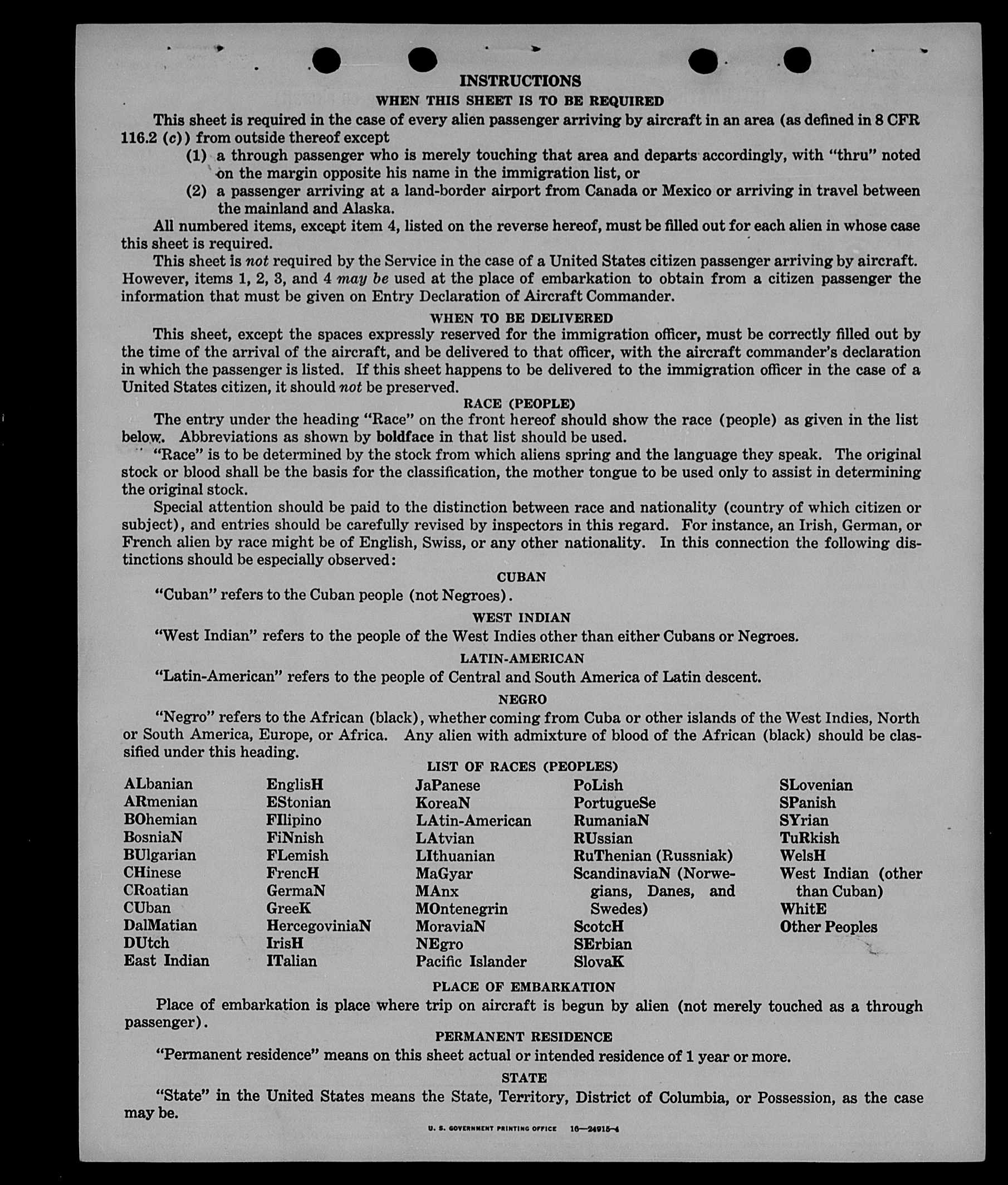 INSTRUCTIONS

WHEN THIS SHEET IS TO BE REQUIRED

This sheet is required in the case of every alien passenger arriving by aircraft in an area (as defined in 8 CFR 116.2 (c)) from outside thereof except

(1) a through passenger who is merely touching that area and departs accordingly, with "thru" noted on the margin opposite his name in the immigration list, or

(2) a passenger arriving at a land-border airport from Canada or Mexico or arriving in travel between the mainland and Alaska.

All numbered items, except item 4, listed on the reverse hereof, must be filled out for each alien in whose case this sheet is required.

This sheet is not required by the Service in the case of a United States citizen passenger arriving by aircraft. However, items 1, 2, 3, and 4 may be used at the place of embarkation to obtain from a citizen passenger the information that must be given on Entry Declaration of Aircraft Commander.

WHEN TO BE DELIVERED

This sheet, except the spaces expressly reserved for the immigration officer, must be correctly filled out by the time of the arrival of the aircraft, and be delivered to that officer, with the aircraft commander's declaration in which the passenger is listed. If this sheet happens to be delivered to the immigration officer in the case of a United States citizen, it should not be preserved.

RACE (PEOPLE)

The entry under the heading "Race" on the front hereof should show the race (people) as given in the list below. Abbreviations as shown by boldface in that list should be used.

"Race" is to be determined by the stock from which aliens spring and the language they speak. The original stock or blood shall be the basis for the classification, the mother tongue to be used only to assist in determining the original stock.

Special attention should be paid to the distinction between race and nationality (country of which citizen or subject), and entries should be carefully revised by inspectors in this regard. For instance, an Irish, German, or French alien by race might be of English, Swiss, or any other nationality. In this connection the following distinctions should be especially observed:

CUBAN

"Cuban" refers to the Cuban people (not Negroes).

WEST INDIAN

"West Indian" refers to the people of the West Indies other than either Cubans or Negroes.

LATIN-AMERICAN

"Latin-American" refers to the people of Central and South America of Latin descent.

NEGRO

"Negro" refers to the African (black), whether coming from Cuba or other islands of the West Indies, North or South America, Europe, or Africa. Any alien with admixture of blood of the African (black) should be classified under this heading.

LIST OF RACES (PEOPLES)

ALbanian
ARmenian
BOhemian
BosniaN
BUlgarian
CHinese
CRoatian
CUban
DalMatian
DUtch
East Indian

EnglisH
EStonian
FIlipino
FiNnish
FLemish
FrencH
GermaN
GreeK
HercegoviniaN
IrisH
ITalian

JaPanese
KoreaN
LAtin-American
LAtvian
LIthuanian
MaGyar
MAnx
MOntenegrin
MoraviaN
NEgro
Pacific Islander

PoLish
PortugueSe
RumaniaN
RUssian
RuThenian (Russniak)
ScandinaviaN (Norwegians, Danes, and Swedes)
ScotcH
SErbian
SlovaK

SLovenian
SPanish
SYrian
TuRkish
WelsH
West Indian (other than Cuban)
WhitE
Other Peoples

PLACE OF EMBARKATION

Place of embarkation is place where trip on aircraft is begun by alien (not merely touched as a through passenger).

PERMANENT RESIDENCE

"Permanent residence" means on this sheet actual or intended residence of 1 year or more.

STATE

"State" in the United States means the State, Territory, District of Columbia, or Possession, as the case may be.

U. S. GOVERNMENT PRINTING OFFICE 16—24915-4